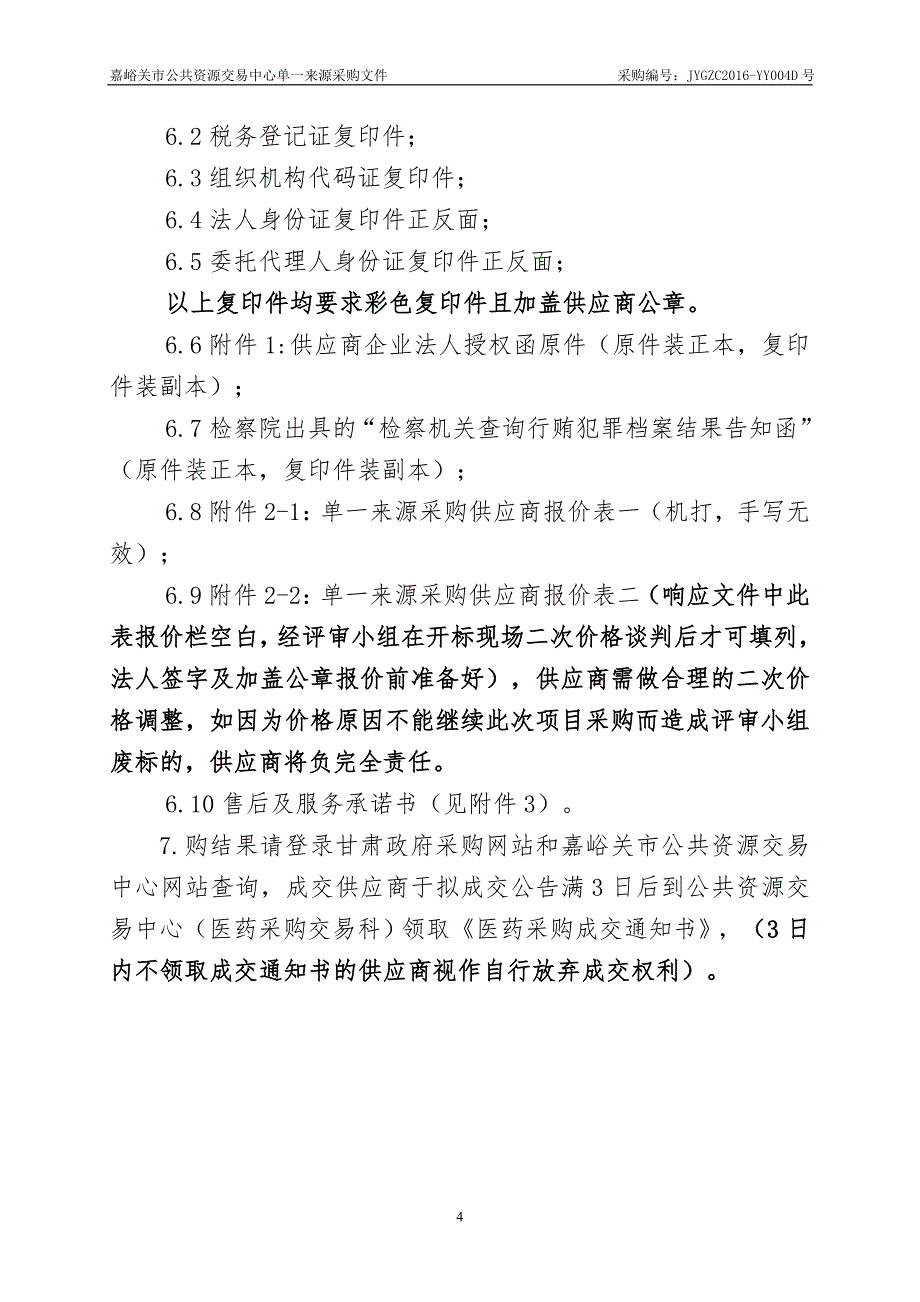 嘉峪关市公共资源交易中心单一来源采购文件　　　　采购编号：JYGZC2016-YY004D 号

6.2 税务登记证复印件；

6.3 组织机构代码证复印件；

6.4 法人身份证复印件正反面；

6.5 委托代理人身份证复印件正反面；

以上复印件均要求彩色复印件且加盖供应商公章。

6.6 附件 1:供应商企业法人授权函原件（原件装正本，复印件装副本）；

6.7 检察院出具的“检察机关查询行贿犯罪档案结果告知函”（原件装正本，复印件装副本）；

6.8 附件 2-1：单一来源采购供应商报价表一（机打，手写无效）；

6.9 附件 2-2：单一来源采购供应商报价表二（响应文件中此表报价栏空白，经评审小组在开标现场二次价格谈判后才可填列，法人签字及加盖公章报价前准备好），供应商需做合理的二次价格调整，如因为价格原因不能继续此次项目采购而造成评审小组废标的，供应商将负完全责任。

6.10 售后及服务承诺书（见附件 3）。

7.购结果请登录甘肃政府采购网站和嘉峪关市公共资源交易中心网站查询，成交供应商于拟成交公告满 3 日后到公共资源交易中心（医药采购交易科）领取《医药采购成交通知书》，（3 日内不领取成交通知书的供应商视作自行放弃成交权利）。

4